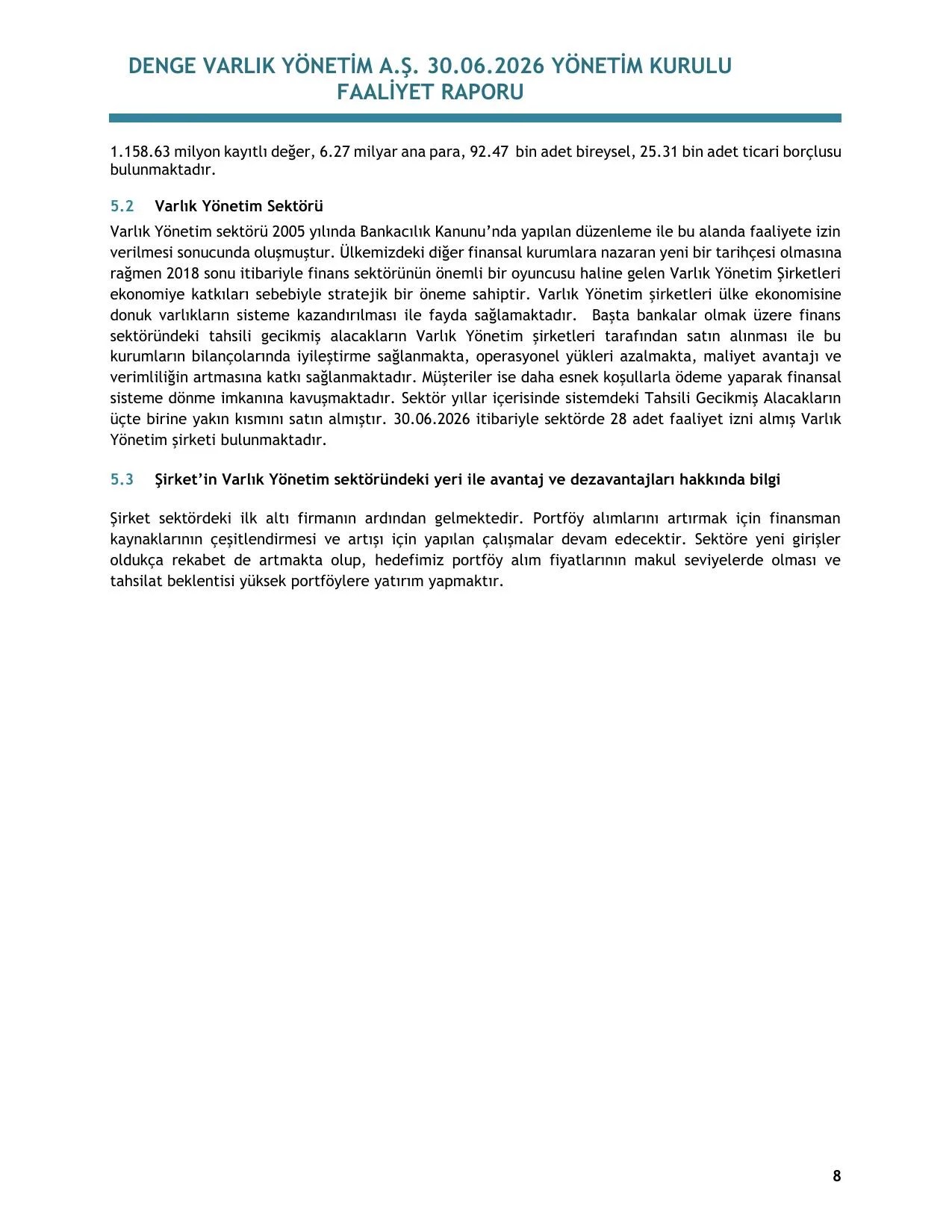 DENGE VARLIK YÖNETİM A.Ş. 30.06.2026 YÖNETİM KURULU FAALİYET RAPORU

1.158.63 milyon kayıtlı değer, 6.27 milyar ana para, 92.47 bin adet bireysel, 25.31 bin adet ticari borçlusu bulunmaktadır.

5.2 Varlık Yönetim Sektörü

Varlık Yönetim sektörü 2005 yılında Bankacılık Kanunu'nda yapılan düzenleme ile bu alanda faaliyete izin verilmesi sonucunda oluşmuştur. Ülkemizdeki diğer finansal kurumlara nazaran yeni bir tarihçesi olmasına rağmen 2018 sonu itibariyle finans sektörünün önemli bir oyuncusu haline gelen Varlık Yönetim Şirketleri ekonomiye katkıları sebebiyle stratejik bir öneme sahiptir. Varlık Yönetim şirketleri ülke ekonomisine donuk varlıkların sisteme kazandırılması ile fayda sağlamaktadır. Başta bankalar olmak üzere finans sektöründeki tahsili gecikmiş alacakların Varlık Yönetim şirketleri tarafından satın alınması ile bu kurumların bilançolarında iyileştirme sağlanmakta, operasyonel yükleri azalmakta, maliyet avantajı ve verimliliğin artmasına katkı sağlanmaktadır. Müşteriler ise daha esnek koşullarla ödeme yaparak finansal sisteme dönme imkanına kavuşmaktadır. Sektör yıllar içerisinde sistemdeki Tahsili Gecikmiş Alacakların üçte birine yakın kısmını satın almıştır. 30.06.2026 itibariyle sektörde 28 adet faaliyet izni almış Varlık Yönetim şirketi bulunmaktadır.

5.3 Şirket'in Varlık Yönetim sektöründeki yeri ile avantaj ve dezavantajları hakkında bilgi

Şirket sektördeki ilk altı firmanın ardından gelmektedir. Portföy alımlarını artırmak için finansman kaynaklarının çeşitlendirmesi ve artışı için yapılan çalışmalar devam edecektir. Sektöre yeni girişler oldukça rekabet de artmakta olup, hedefimiz portföy alım fiyatlarının makul seviyelerde olması ve tahsilat beklentisi yüksek portföylere yatırım yapmaktır.

8